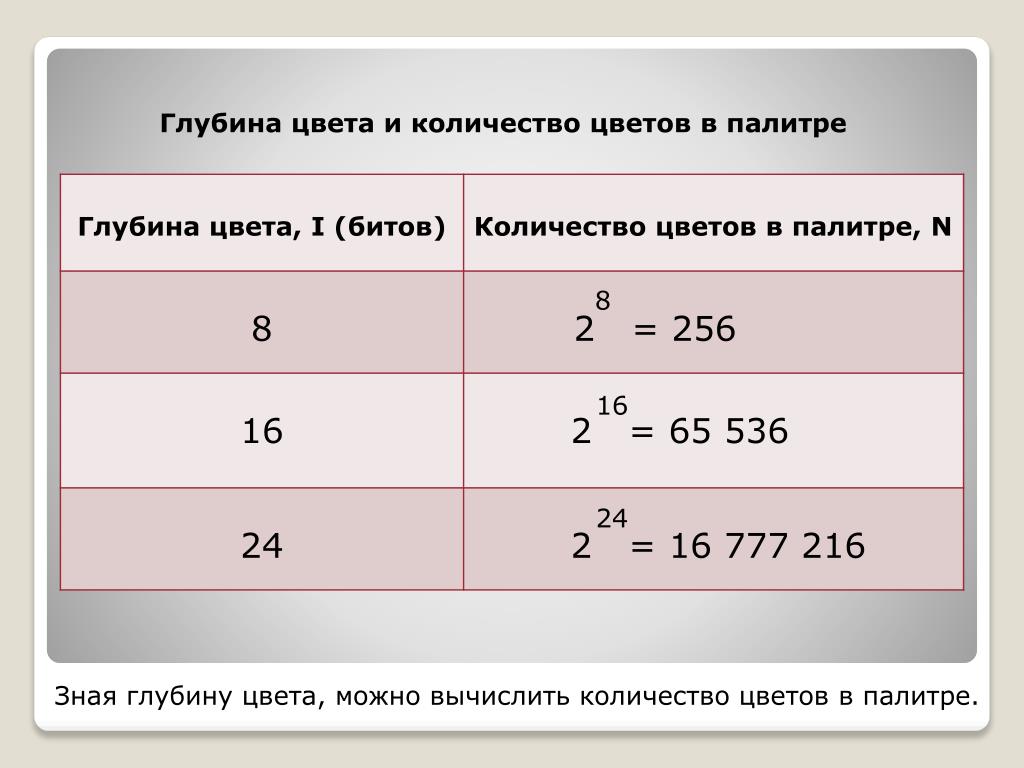 Глубина цвета и количество цветов в палитре

| Глубина цвета, I (битов) | Количество цветов в палитре, N |
|---|---|
| 8 | $2^{8} = 256$ |
| 16 | $2^{16} = 65\ 536$ |
| 24 | $2^{24} = 16\ 777\ 216$ |

Зная глубину цвета, можно вычислить количество цветов в палитре.